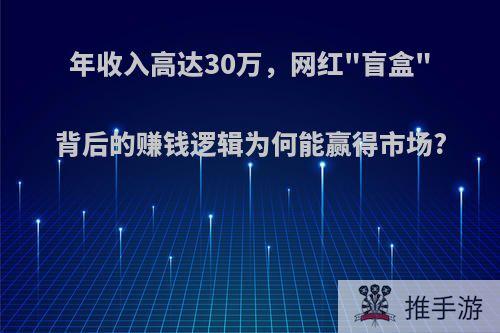 年收入高达30万，网红"盲盒"

背后的赚钱逻辑为何能赢得市场?

推手游